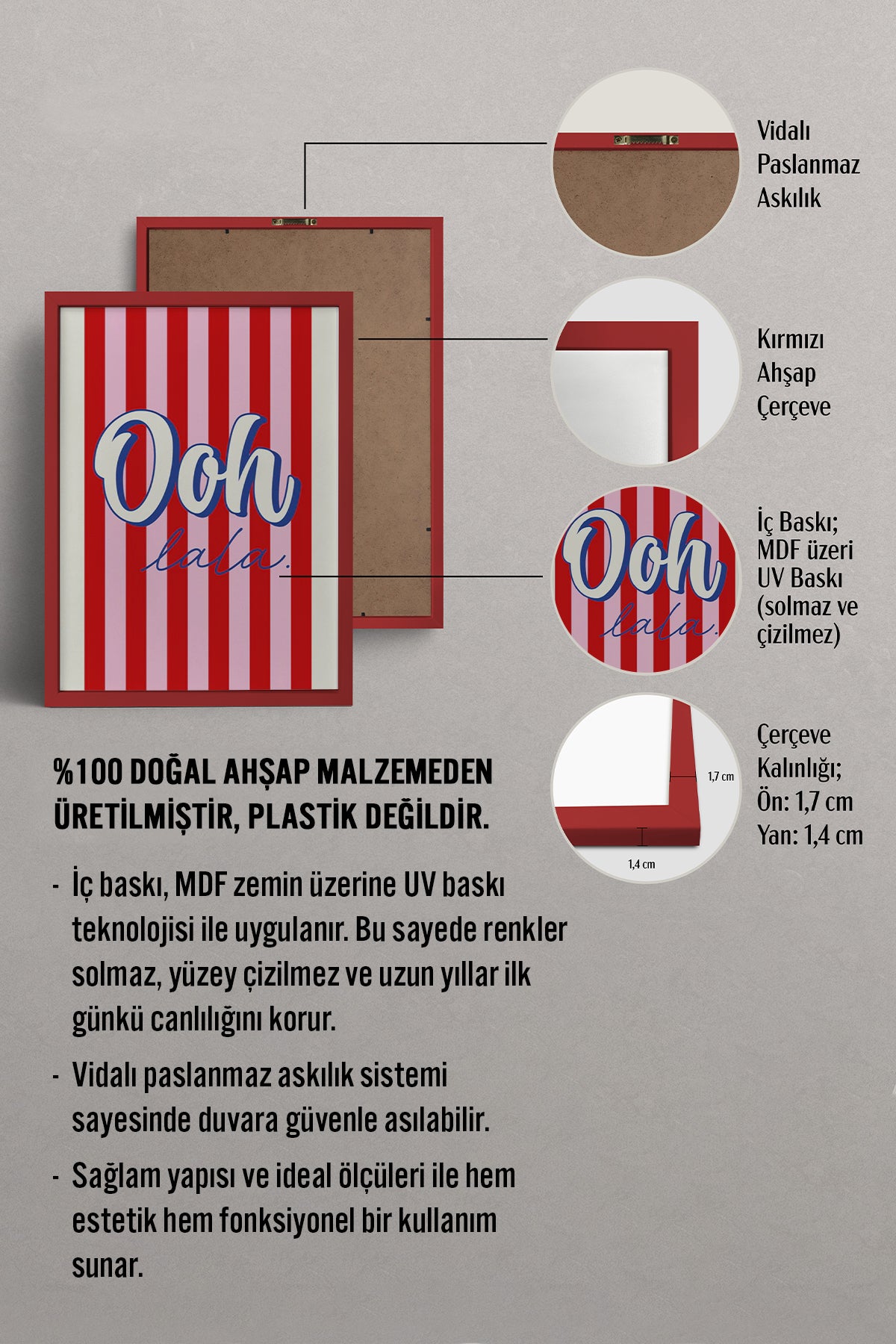 Ooh lala.

Vidalı Paslanmaz Askılık

Kırmızı Ahşap Çerçeve

Ooh lala.

İç Baskı; MDF üzeri UV Baskı (solmaz ve çizilmez)

1,7 cm

1,4 cm

Çerçeve Kalınlığı; Ön: 1,7 cm Yan: 1,4 cm

%100 DOĞAL AHŞAP MALZEMEDEN ÜRETİLMİŞTİR, PLASTİK DEĞİLDİR.

- İç baskı, MDF zemin üzerine UV baskı teknolojisi ile uygulanır. Bu sayede renkler solmaz, yüzey çizilmez ve uzun yıllar ilk günkü canlılığını korur.

- Vidalı paslanmaz askılık sistemi sayesinde duvara güvenle asılabilir.

- Sağlam yapısı ve ideal ölçüleri ile hem estetik hem fonksiyonel bir kullanım sunar.